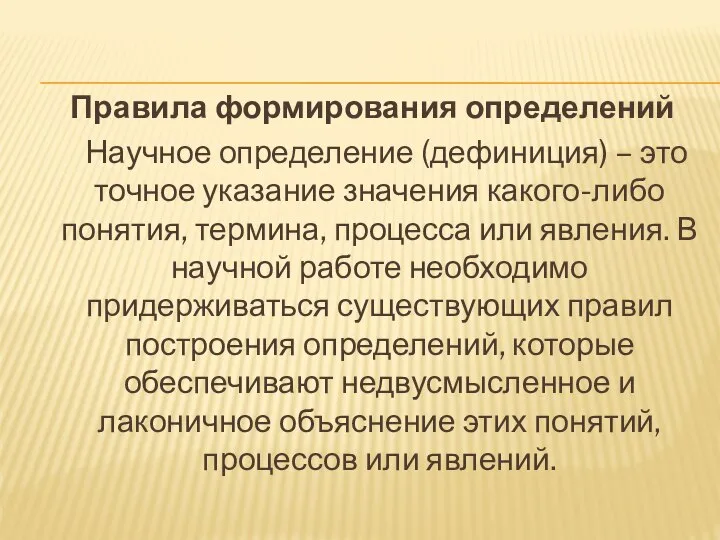 Правила формирования определений

Научное определение (дефиниция) – это точное указание значения какого-либо понятия, термина, процесса или явления. В научной работе необходимо придерживаться существующих правил построения определений, которые обеспечивают недвусмысленное и лаконичное объяснение этих понятий, процессов или явлений.